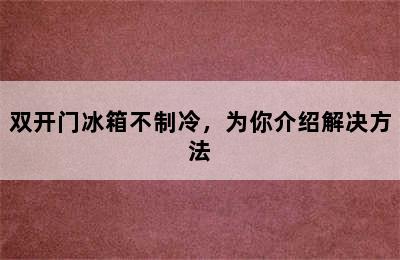 双开门冰箱不制冷，为你介绍解决方法